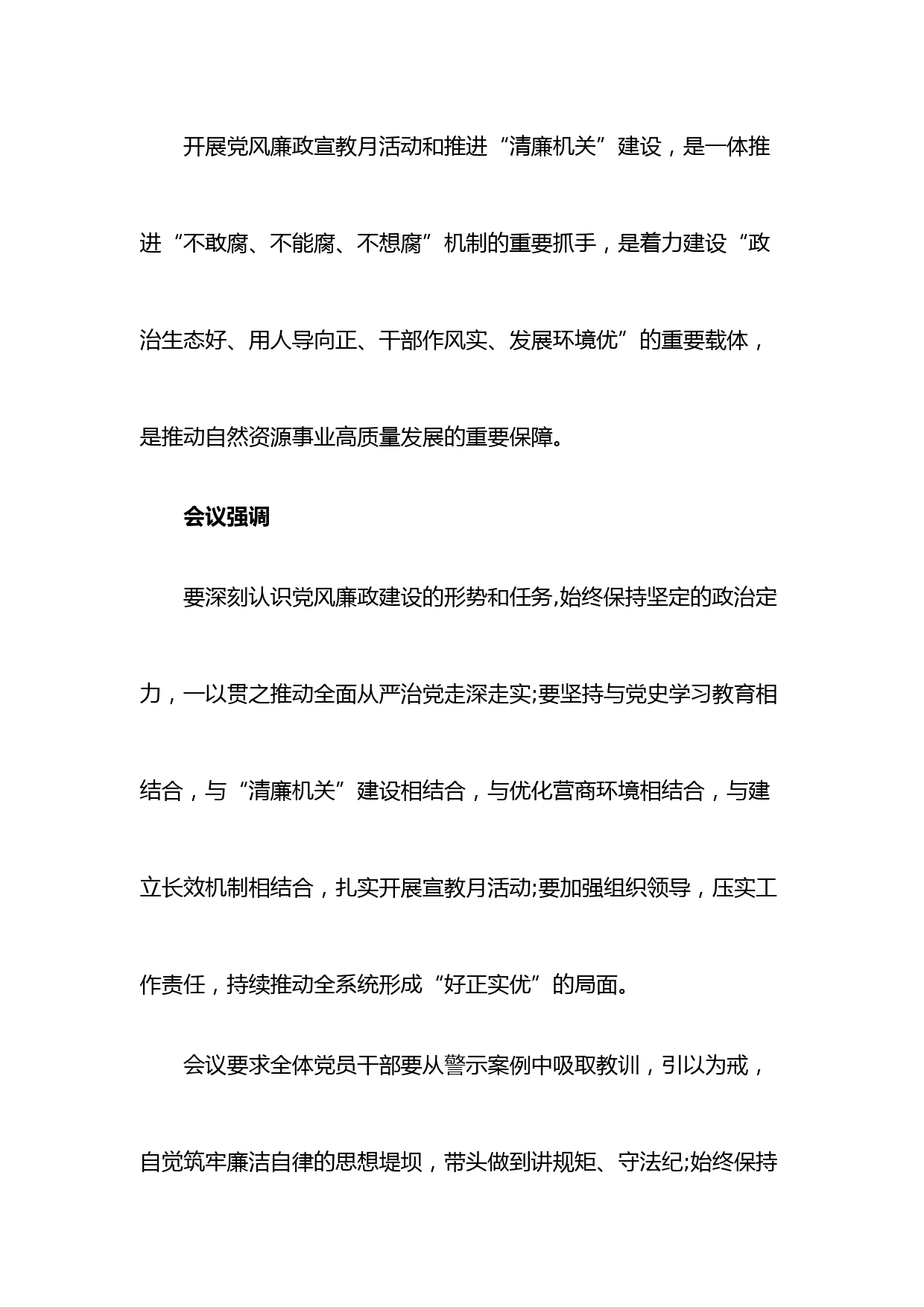 开展党风廉政宣教月活动和推进“清廉机关”建设，是一体推进“不敢腐、不能腐、不想腐”机制的重要抓手，是着力建设“政治生态好、用人导向正、干部作风实、发展环境优”的重要载体，是推动自然资源事业高质量发展的重要保障。

会议强调

要深刻认识党风廉政建设的形势和任务,始终保持坚定的政治定力，一以贯之推动全面从严治党走深走实;要坚持与党史学习教育相结合，与“清廉机关”建设相结合，与优化营商环境相结合，与建立长效机制相结合，扎实开展宣教月活动;要加强组织领导，压实工作责任，持续推动全系统形成“好正实优”的局面。

会议要求全体党员干部要从警示案例中吸取教训，引以为戒，自觉筑牢廉洁自律的思想堤坝，带头做到讲规矩、守法纪;始终保持